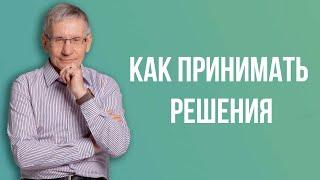 КАК ПРИНИМАТЬ РЕШЕНИЯ